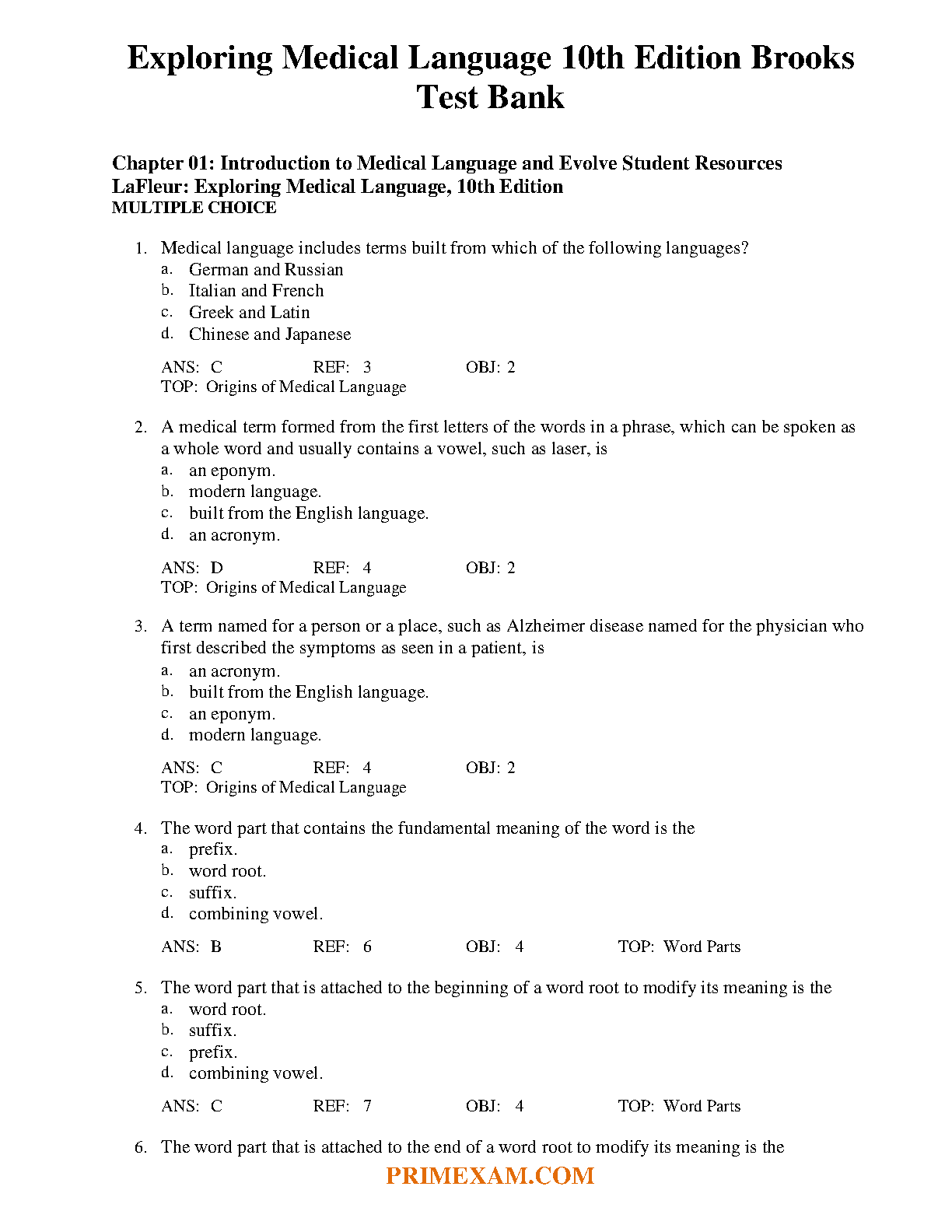 Exploring Medical Language 10th Edition Brooks Test Bank

Chapter 01: Introduction to Medical Language and Evolve Student Resources
LaFleur: Exploring Medical Language, 10th Edition
MULTIPLE CHOICE

1. Medical language includes terms built from which of the following languages?
a. German and Russian
b. Italian and French
c. Greek and Latin
d. Chinese and Japanese

ANS: C REF: 3 OBJ: 2
TOP: Origins of Medical Language

2. A medical term formed from the first letters of the words in a phrase, which can be spoken as a whole word and usually contains a vowel, such as laser, is
a. an eponym.
b. modern language.
c. built from the English language.
d. an acronym.

ANS: D REF: 4 OBJ: 2
TOP: Origins of Medical Language

3. A term named for a person or a place, such as Alzheimer disease named for the physician who first described the symptoms as seen in a patient, is
a. an acronym.
b. built from the English language.
c. an eponym.
d. modern language.

ANS: C REF: 4 OBJ: 2
TOP: Origins of Medical Language

4. The word part that contains the fundamental meaning of the word is the
a. prefix.
b. word root.
c. suffix.
d. combining vowel.

ANS: B REF: 6 OBJ: 4 TOP: Word Parts

5. The word part that is attached to the beginning of a word root to modify its meaning is the
a. word root.
b. suffix.
c. prefix.
d. combining vowel.

ANS: C REF: 7 OBJ: 4 TOP: Word Parts

6. The word part that is attached to the end of a word root to modify its meaning is the

PRIMEXAM.COM